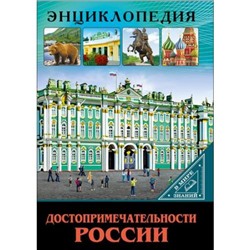 ЭНЦИКЛОПЕДИЯ

В МИРЕ ЗНАНИЙ

ДОСТОПРИМЕЧАТЕЛЬНОСТИ РОССИИ